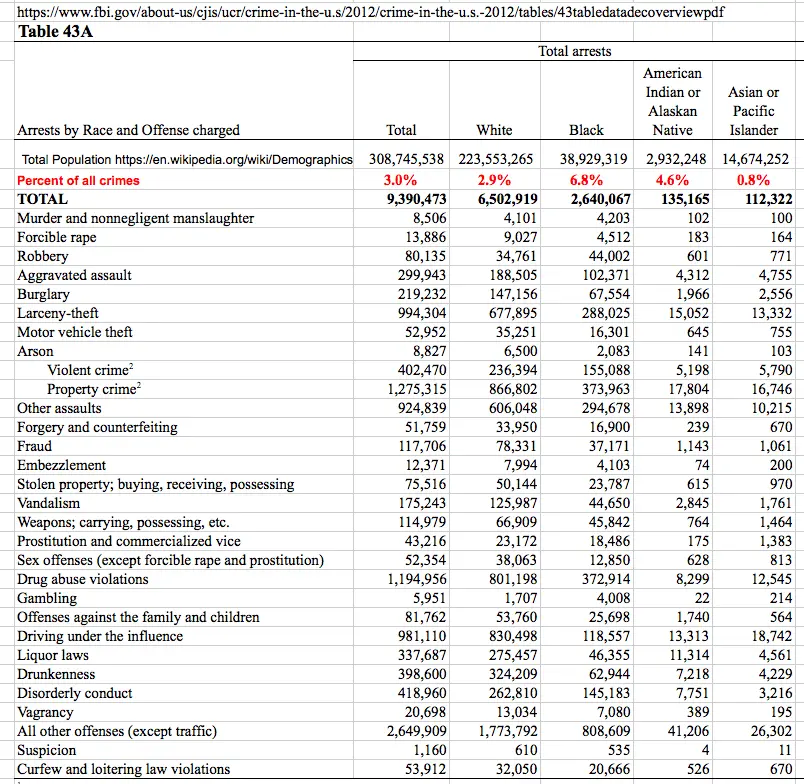 https://www.fbi.gov/about-us/cjis/ucr/crime-in-the-u.s/2012/crime-in-the-u.s.-2012/tables/43tabledatadecoverviewpdf
Table 43A

Total arrests

| Arrests by Race and Offense charged | Total | White | Black | American Indian or Alaskan Native | Asian or Pacific Islander |
|---|---|---|---|---|---|
| Total Population https://en.wikipedia.org/wiki/Demographics | 308,745,538 | 223,553,265 | 38,929,319 | 2,932,248 | 14,674,252 |
| Percent of all crimes | 3.0% | 2.9% | 6.8% | 4.6% | 0.8% |
| TOTAL | 9,390,473 | 6,502,919 | 2,640,067 | 135,165 | 112,322 |
| Murder and nonnegligent manslaughter | 8,506 | 4,101 | 4,203 | 102 | 100 |
| Forcible rape | 13,886 | 9,027 | 4,512 | 183 | 164 |
| Robbery | 80,135 | 34,761 | 44,002 | 601 | 771 |
| Aggravated assault | 299,943 | 188,505 | 102,371 | 4,312 | 4,755 |
| Burglary | 219,232 | 147,156 | 67,554 | 1,966 | 2,556 |
| Larceny-theft | 994,304 | 677,895 | 288,025 | 15,052 | 13,332 |
| Motor vehicle theft | 52,952 | 35,251 | 16,301 | 645 | 755 |
| Arson | 8,827 | 6,500 | 2,083 | 141 | 103 |
| Violent crime$^2$ | 402,470 | 236,394 | 155,088 | 5,198 | 5,790 |
| Property crime$^2$ | 1,275,315 | 866,802 | 373,963 | 17,804 | 16,746 |
| Other assaults | 924,839 | 606,048 | 294,678 | 13,898 | 10,215 |
| Forgery and counterfeiting | 51,759 | 33,950 | 16,900 | 239 | 670 |
| Fraud | 117,706 | 78,331 | 37,171 | 1,143 | 1,061 |
| Embezzlement | 12,371 | 7,994 | 4,103 | 74 | 200 |
| Stolen property; buying, receiving, possessing | 75,516 | 50,144 | 23,787 | 615 | 970 |
| Vandalism | 175,243 | 125,987 | 44,650 | 2,845 | 1,761 |
| Weapons; carrying, possessing, etc. | 114,979 | 66,909 | 45,842 | 764 | 1,464 |
| Prostitution and commercialized vice | 43,216 | 23,172 | 18,486 | 175 | 1,383 |
| Sex offenses (except forcible rape and prostitution) | 52,354 | 38,063 | 12,850 | 628 | 813 |
| Drug abuse violations | 1,194,956 | 801,198 | 372,914 | 8,299 | 12,545 |
| Gambling | 5,951 | 1,707 | 4,008 | 22 | 214 |
| Offenses against the family and children | 81,762 | 53,760 | 25,698 | 1,740 | 564 |
| Driving under the influence | 981,110 | 830,498 | 118,557 | 13,313 | 18,742 |
| Liquor laws | 337,687 | 275,457 | 46,355 | 11,314 | 4,561 |
| Drunkenness | 398,600 | 324,209 | 62,944 | 7,218 | 4,229 |
| Disorderly conduct | 418,960 | 262,810 | 145,183 | 7,751 | 3,216 |
| Vagrancy | 20,698 | 13,034 | 7,080 | 389 | 195 |
| All other offenses (except traffic) | 2,649,909 | 1,773,792 | 808,609 | 41,206 | 26,302 |
| Suspicion | 1,160 | 610 | 535 | 4 | 11 |
| Curfew and loitering law violations | 53,912 | 32,050 | 20,666 | 526 | 670 |